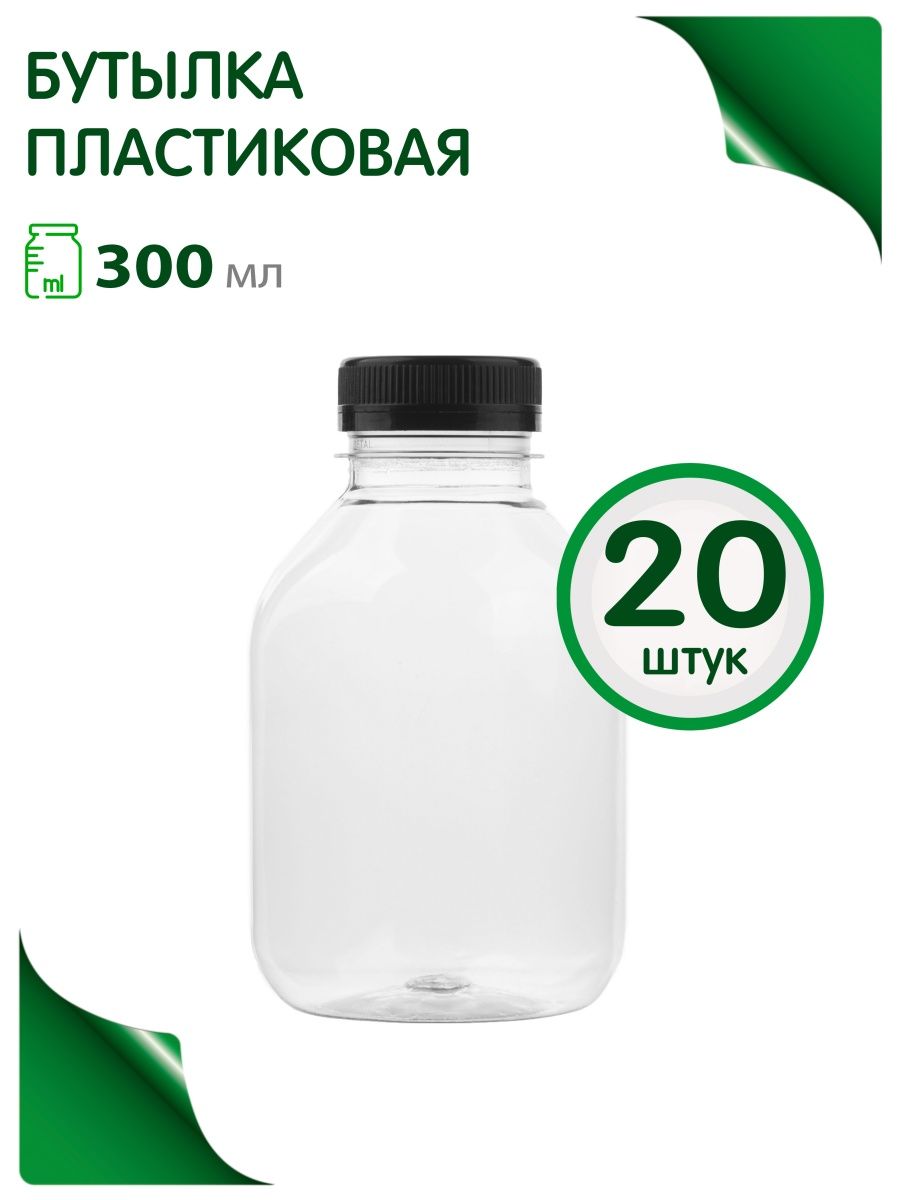 БУТЫЛКА ПЛАСТИКОВАЯ

ml 300 мл

20 штук